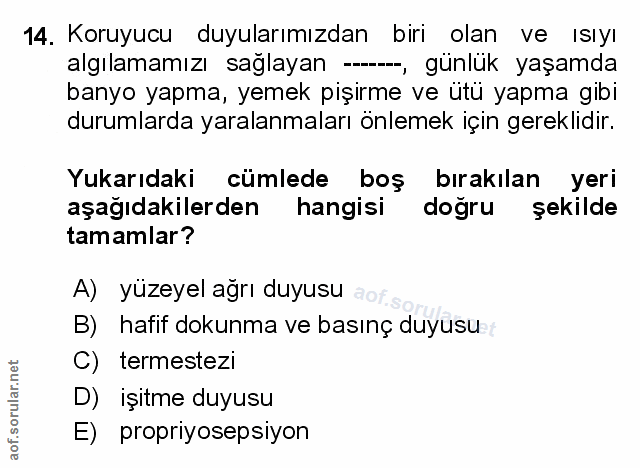 14. Koruyucu duyularımızdan biri olan ve ısıyı algılamamızı sağlayan -------, günlük yaşamda banyo yapma, yemek pişirme ve ütü yapma gibi durumlarda yaralanmaları önlemek için gereklidir.

Yukarıdaki cümlede boş bırakılan yeri aşağıdakilerden hangisi doğru şekilde tamamlar?

A) yüzeyel ağrı duyusu
B) hafif dokunma ve basınç duyusu
C) termestezi
D) işitme duyusu
E) propriyosepsiyon

aof.sorular.net